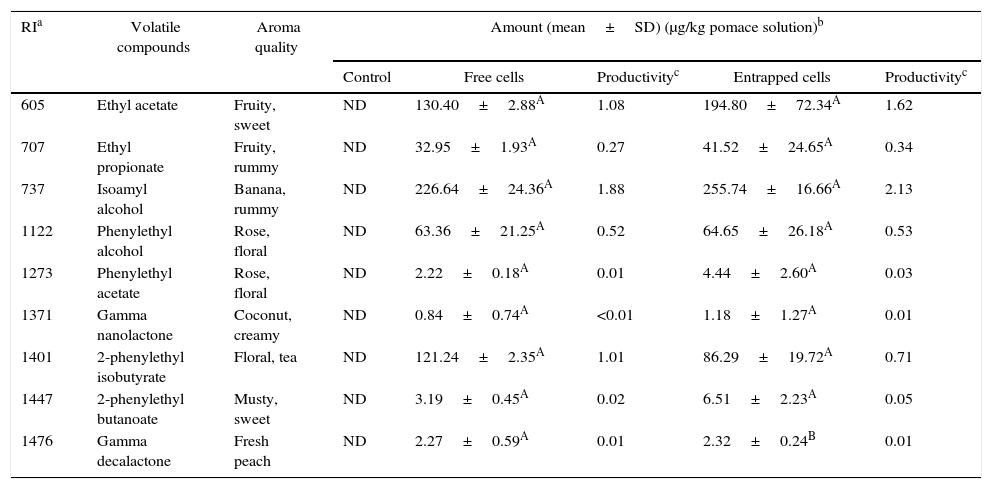 | RI$^a$ | Volatile compounds | Aroma quality | Amount (mean ± SD) (μg/kg pomace solution)$^b$ | | | | |
|---|---|---|---|---|---|---|---|
| | | | Control | Free cells | Productivity$^c$ | Entrapped cells | Productivity$^c$ |
| 605 | Ethyl acetate | Fruity, sweet | ND | 130.40 ± 2.88$^A$ | 1.08 | 194.80 ± 72.34$^A$ | 1.62 |
| 707 | Ethyl propionate | Fruity, rummy | ND | 32.95 ± 1.93$^A$ | 0.27 | 41.52 ± 24.65$^A$ | 0.34 |
| 737 | Isoamyl alcohol | Banana, rummy | ND | 226.64 ± 24.36$^A$ | 1.88 | 255.74 ± 16.66$^A$ | 2.13 |
| 1122 | Phenylethyl alcohol | Rose, floral | ND | 63.36 ± 21.25$^A$ | 0.52 | 64.65 ± 26.18$^A$ | 0.53 |
| 1273 | Phenylethyl acetate | Rose, floral | ND | 2.22 ± 0.18$^A$ | 0.01 | 4.44 ± 2.60$^A$ | 0.03 |
| 1371 | Gamma nanolactone | Coconut, creamy | ND | 0.84 ± 0.74$^A$ | <0.01 | 1.18 ± 1.27$^A$ | 0.01 |
| 1401 | 2-phenylethyl isobutyrate | Floral, tea | ND | 121.24 ± 2.35$^A$ | 1.01 | 86.29 ± 19.72$^A$ | 0.71 |
| 1447 | 2-phenylethyl butanoate | Musty, sweet | ND | 3.19 ± 0.45$^A$ | 0.02 | 6.51 ± 2.23$^A$ | 0.05 |
| 1476 | Gamma decalactone | Fresh peach | ND | 2.27 ± 0.59$^A$ | 0.01 | 2.32 ± 0.24$^B$ | 0.01 |